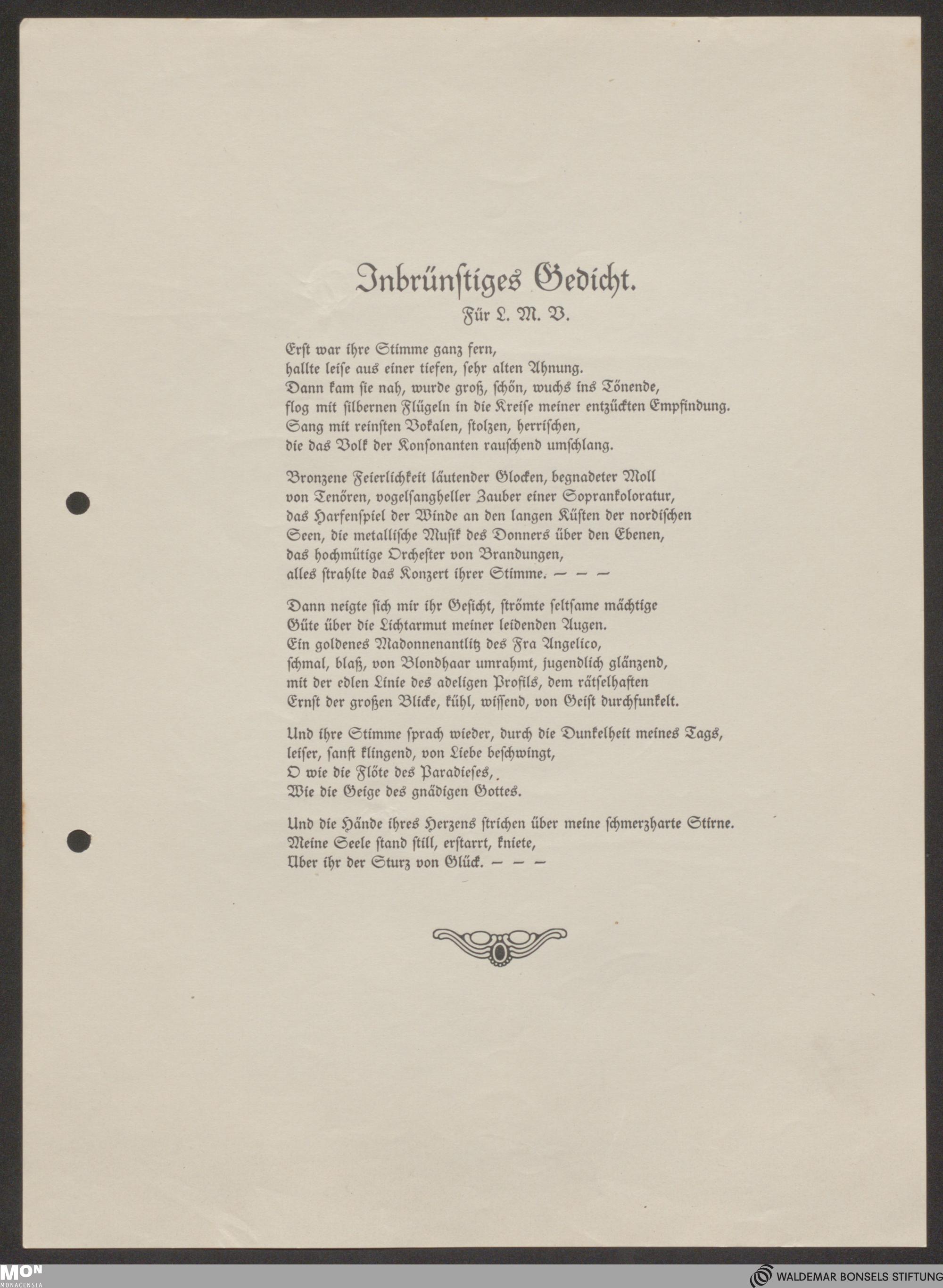 Inbrünstiges Gedicht.
Für L. M. B.

Erst war ihre Stimme ganz fern,
hallte leise aus einer tiefen, sehr alten Ahnung.
Dann kam sie nah, wurde groß, schön, wuchs ins Tönende,
flog mit silbernen Flügeln in die Kreise meiner entzückten Empfindung.
Sang mit reinsten Vokalen, stolzen, herrischen,
die das Volk der Konsonanten rauschend umschlang.

Bronzene Feierlichkeit läutender Glocken, begnadeter Moll
von Tenören, vogelsangheller Zauber einer Soprankoloratur,
das Harfenspiel der Winde an den langen Küsten der nordischen
Seen, die metallische Musik des Donners über den Ebenen,
das hochmütige Orchester von Brandungen,
alles strahlte das Konzert ihrer Stimme. — — —

Dann neigte sich mir ihr Gesicht, strömte seltsame mächtige
Güte über die Lichtarmut meiner leidenden Augen.
Ein goldenes Madonnenantlitz des Fra Angelico,
schmal, blaß, von Blondhaar umrahmt, jugendlich glänzend,
mit der edlen Linie des adeligen Profils, dem rätselhaften
Ernst der großen Blicke, kühl, wissend, von Geist durchfunkelt.

Und ihre Stimme sprach wieder, durch die Dunkelheit meines Tags,
leiser, sanft klingend, von Liebe beschwingt,
O wie die Flöte des Paradieses,
Wie die Geige des gnädigen Gottes.

Und die Hände ihres Herzens strichen über meine schmerzharte Stirne.
Meine Seele stand still, erstarrt, kniete,
Uber ihr der Sturz von Glück. — — —

MON MONACENSIA
WALDEMAR BONSELS STIFTUNG